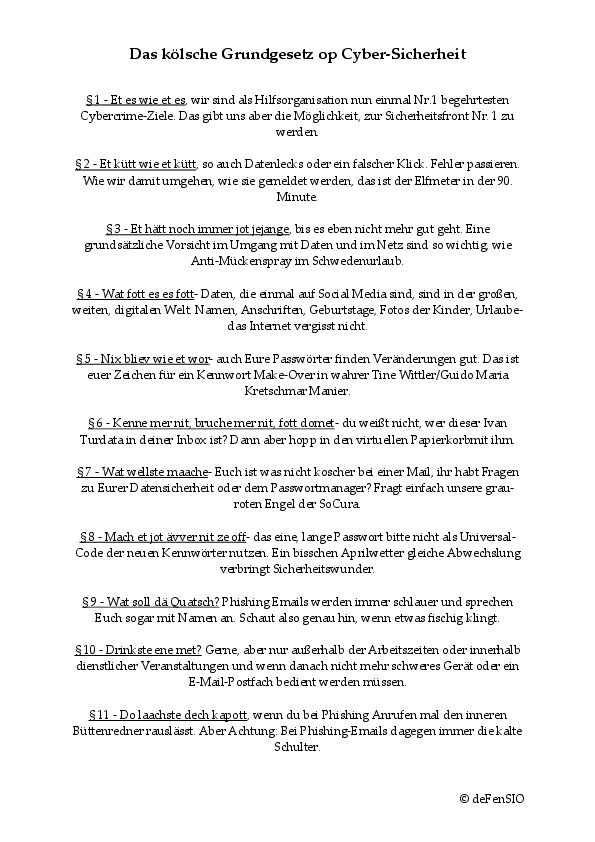 Das kölsche Grundgesetz op Cyber-Sicherheit

§1 - Et es wie et es, wir sind als Hilfsorganisation nun einmal Nr.1 begehrtesten Cybercrime-Ziele. Das gibt uns aber die Möglichkeit, zur Sicherheitsfront Nr. 1 zu werden.

§2 - Et kütt wie et kütt, so auch Datenlecks oder ein falscher Klick. Fehler passieren. Wie wir damit umgehen, wie sie gemeldet werden, das ist der Elfmeter in der 90. Minute.

§3 - Et hätt noch immer jot jejange, bis es eben nicht mehr gut geht. Eine grundsätzliche Vorsicht im Umgang mit Daten und im Netz sind so wichtig, wie Anti-Mückenspray im Schwedenurlaub.

§4 - Wat fott es es fott- Daten, die einmal auf Social Media sind, sind in der großen, weiten, digitalen Welt. Namen, Anschriften, Geburtstage, Fotos der Kinder, Urlaube- das Internet vergisst nicht.

§5 - Nix bliev wie et wor- auch Eure Passwörter finden Veränderungen gut. Das ist euer Zeichen für ein Kennwort Make-Over in wahrer Tine Wittler/Guido Maria Kretschmar Manier.

§6 - Kenne mer nit, bruche mer nit, fott domet- du weißt nicht, wer dieser Ivan Turdata in deiner Inbox ist? Dann aber hopp in den virtuellen Papierkorb mit ihm.

§7 - Wat wellste maache- Euch ist was nicht koscher bei einer Mail, ihr habt Fragen zu Eurer Datensicherheit oder dem Passwortmanager? Fragt einfach unsere grau-roten Engel der SoCura.

§8 - Mach et jot ävver nit ze off- das eine, lange Passwort bitte nicht als Universal-Code der neuen Kennwörter nutzen. Ein bisschen Aprilwetter gleiche Abwechslung verbringt Sicherheitswunder.

§9 - Wat soll dä Quatsch? Phishing Emails werden immer schlauer und sprechen Euch sogar mit Namen an. Schaut also genau hin, wenn etwas fischig klingt.

§10 - Drinkste ene met? Gerne, aber nur außerhalb der Arbeitszeiten oder innerhalb dienstlicher Veranstaltungen und wenn danach nicht mehr schweres Gerät oder ein E-Mail-Postfach bedient werden müssen.

§11 - Do laachste dech kapott, wenn du bei Phishing Anrufen mal den inneren Büttenredner rauslässt. Aber Achtung: Bei Phishing-Emails dagegen immer die kalte Schulter.

© deFenSIO